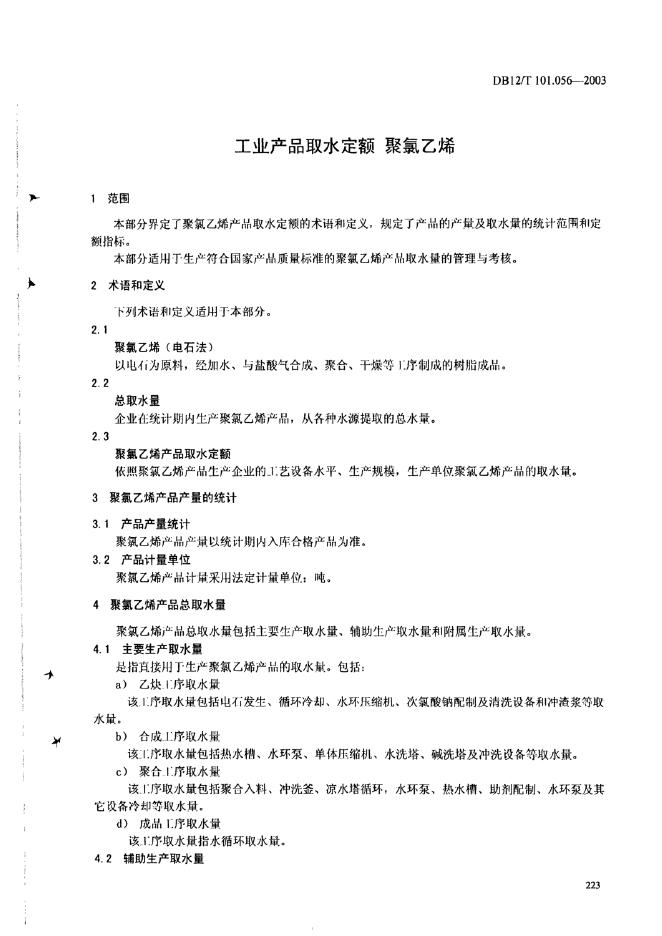 DB12/T 101.056—2003

工业产品取水定额 聚氯乙烯

1 范围

本部分界定了聚氯乙烯产品取水定额的术语和定义，规定了产品的产量及取水量的统计范围和定额指标。

本部分适用于生产符合国家产品质量标准的聚氯乙烯产品取水量的管理与考核。

2 术语和定义

下列术语和定义适用于本部分。

2.1

聚氯乙烯（电石法）

以电石为原料，经加水、与盐酸气合成、聚合、干燥等工序制成的树脂成品。

2.2

总取水量

企业在统计期内生产聚氯乙烯产品，从各种水源提取的总水量。

2.3

聚氯乙烯产品取水定额

依照聚氯乙烯产品生产企业的工艺设备水平、生产规模，生产单位聚氯乙烯产品的取水量。

3 聚氯乙烯产品产量的统计

3.1 产品产量统计

聚氯乙烯产品产量以统计期内入库合格产品为准。

3.2 产品计量单位

聚氯乙烯产品计量采用法定计量单位：吨。

4 聚氯乙烯产品总取水量

聚氯乙烯产品总取水量包括主要生产取水量、辅助生产取水量和附属生产取水量。

4.1 主要生产取水量

是指直接用于生产聚氯乙烯产品的取水量。包括：

a) 乙炔工序取水量

该工序取水量包括电石发生、循环冷却、水环压缩机、次氯酸钠配制及清洗设备和冲渣浆等取水量。

b) 合成工序取水量

该工序取水量包括热水槽、水环泵、单体压缩机、水洗塔、碱洗塔及冲洗设备等取水量。

c) 聚合工序取水量

该工序取水量包括聚合入料、冲洗釜、凉水塔循环，水环泵、热水槽、助剂配制、水环泵及其它设备冷却等取水量。

d) 成品工序取水量

该工序取水量指水循环取水量。

4.2 辅助生产取水量

223